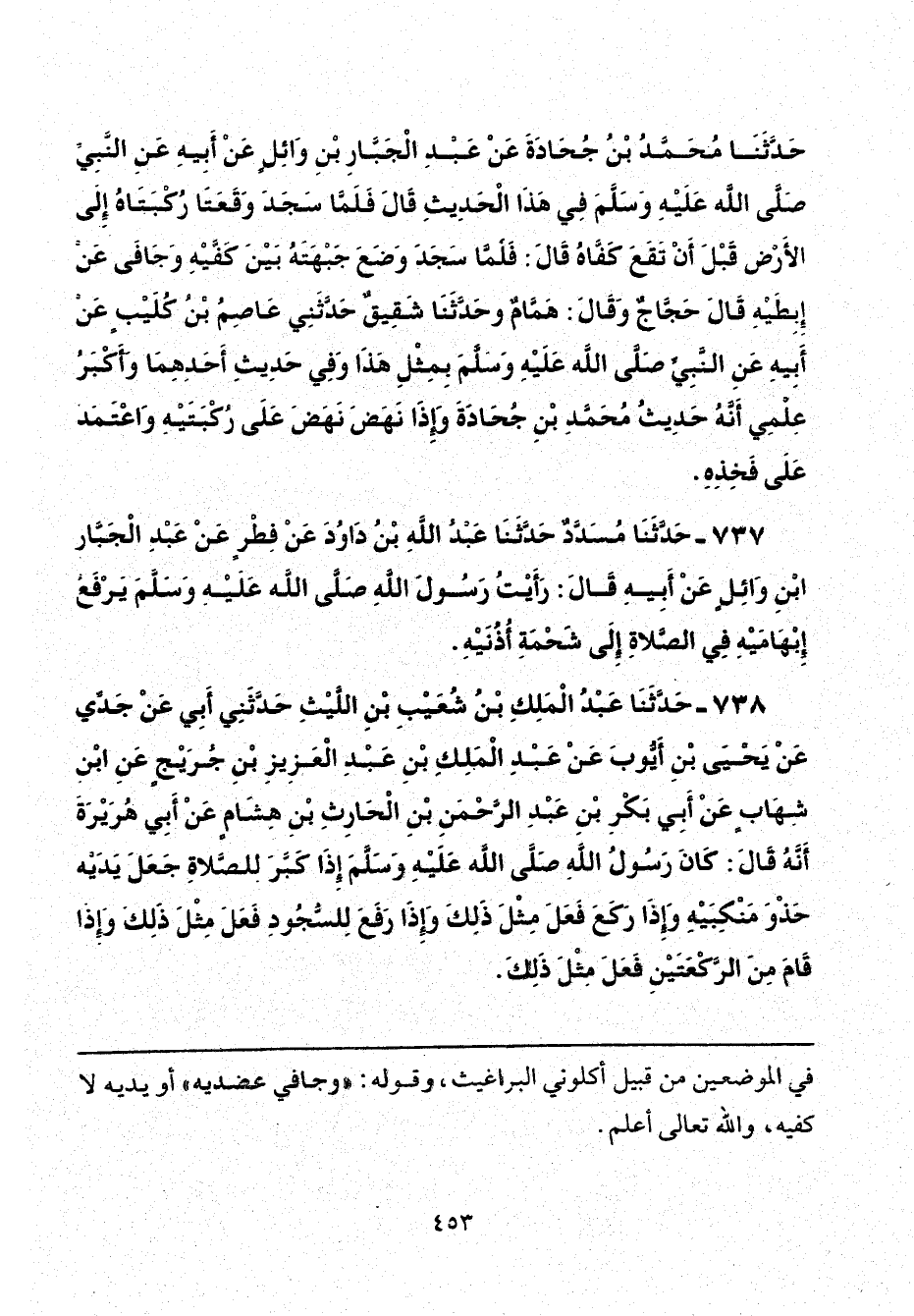 حَدَّثَنَا مُحَمَّدُ بْنُ جُحَادَةَ عَنْ عَبْدِ الْجَبَّارِ بْنِ وَائِلٍ عَنْ أَبِيهِ عَنِ النَّبِيِّ صَلَّى اللَّهُ عَلَيْهِ وَسَلَّمَ فِي هَذَا الْحَدِيثِ قَالَ فَلَمَّا سَجَدَ وَقَعَتَا رُكْبَتَاهُ إِلَى الأَرْضِ قَبْلَ أَنْ تَقَعَ كَفَّاهُ قَالَ: فَلَمَّا سَجَدَ وَضَعَ جَبْهَتَهُ بَيْنَ كَفَّيْهِ وَجَافَى عَنْ إِبِطَيْهِ قَالَ حَجَّاجٌ وَقَالَ: هَمَّامٌ وَحَدَّثَنَا شَقِيقٌ حَدَّثَنِي عَاصِمُ بْنُ كُلَيْبٍ عَنْ أَبِيهِ عَنِ النَّبِيِّ صَلَّى اللَّهُ عَلَيْهِ وَسَلَّمَ بِمِثْلِ هَذَا وَفِي حَدِيثِ أَحَدِهِمَا وَأَكْبَرُ عِلْمِي أَنَّهُ حَدِيثُ مُحَمَّدِ بْنِ جُحَادَةَ وَإِذَا نَهَضَ نَهَضَ عَلَى رُكْبَتَيْهِ وَاعْتَمَدَ عَلَى فَخِذِهِ.

٧٣٧ ـ حَدَّثَنَا مُسَدَّدٌ حَدَّثَنَا عَبْدُ اللَّهِ بْنُ دَاوُدَ عَنْ فِطْرٍ عَنْ عَبْدِ الْجَبَّارِ ابْنِ وَائِلٍ عَنْ أَبِيهِ قَالَ: رَأَيْتُ رَسُولَ اللَّهِ صَلَّى اللَّهُ عَلَيْهِ وَسَلَّمَ يَرْفَعُ إِبْهَامَيْهِ فِي الصَّلاةِ إِلَى شَحْمَةِ أُذُنَيْهِ.

٧٣٨ ـ حَدَّثَنَا عَبْدُ الْمَلِكِ بْنُ شُعَيْبِ بْنِ اللَّيْثِ حَدَّثَنِي أَبِي عَنْ جَدِّي عَنْ يَحْيَى بْنِ أَيُّوبَ عَنْ عَبْدِ الْمَلِكِ بْنِ عَبْدِ الْعَزِيزِ بْنِ جُرَيْجٍ عَنِ ابْنِ شِهَابٍ عَنْ أَبِي بَكْرِ بْنِ عَبْدِ الرَّحْمَنِ بْنِ الْحَارِثِ بْنِ هِشَامٍ عَنْ أَبِي هُرَيْرَةَ أَنَّهُ قَالَ: كَانَ رَسُولُ اللَّهِ صَلَّى اللَّهُ عَلَيْهِ وَسَلَّمَ إِذَا كَبَّرَ لِلصَّلاةِ جَعَلَ يَدَيْهِ حَذْوَ مَنْكِبَيْهِ وَإِذَا رَكَعَ فَعَلَ مِثْلَ ذَلِكَ وَإِذَا رَفَعَ لِلسُّجُودِ فَعَلَ مِثْلَ ذَلِكَ وَإِذَا قَامَ مِنَ الرَّكْعَتَيْنِ فَعَلَ مِثْلَ ذَلِكَ.

في الموضعين من قبيل أكلوني البراغيث، وقوله: «وجافي عضديه» أو يديه لا كفيه، والله تعالى أعلم.

٤٥٣